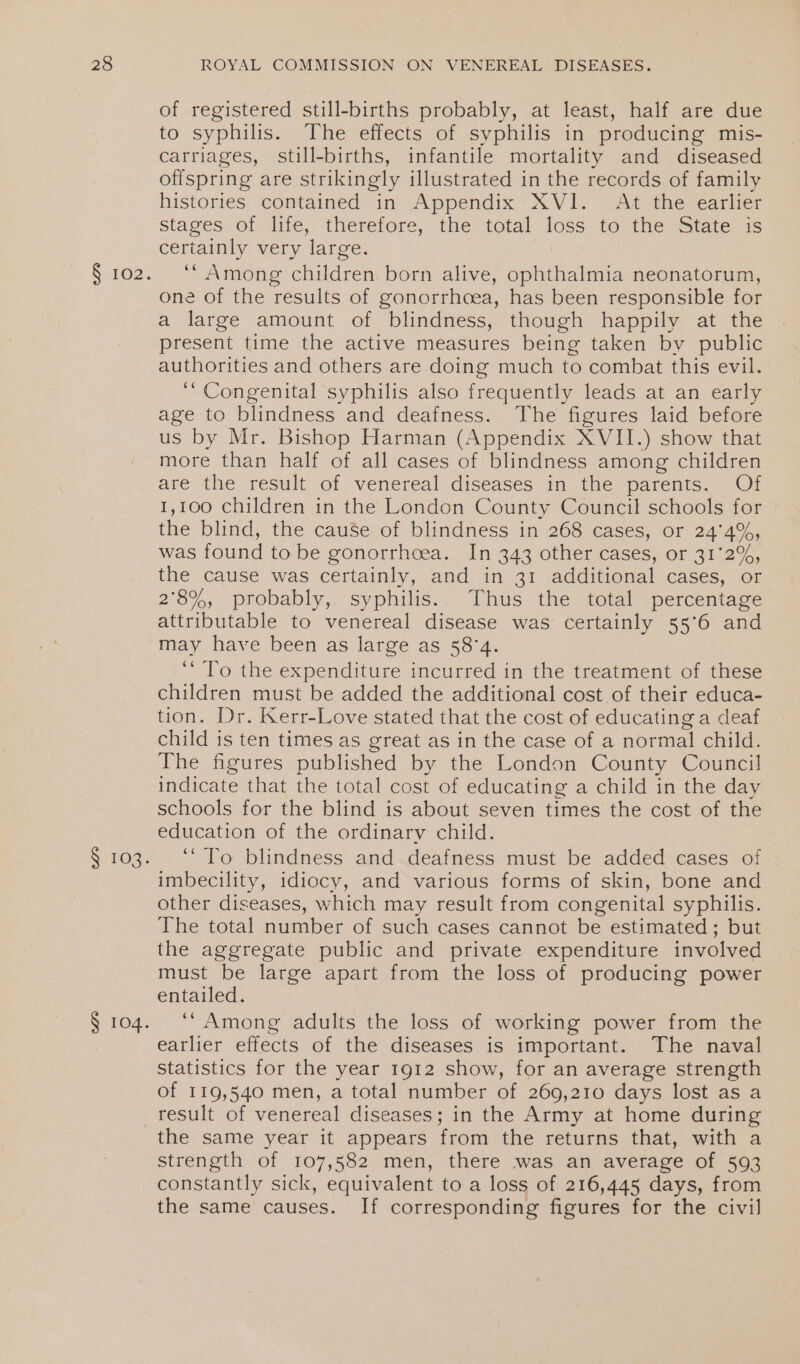 28 ROYAL COMMISSION ON VENEREAL DISEASES.

of registered still-births probably, at least, half are due to syphilis. The effects of syphilis in producing miscarriages, still-births, infantile mortality and diseased offspring are strikingly illustrated in the records of family histories contained in Appendix XVI. At the earlier stages of life, therefore, the total loss to the State is certainly very large.

§ 102. "Among children born alive, ophthalmia neonatorum, one of the results of gonorrhœa, has been responsible for a large amount of blindness, though happily at the present time the active measures being taken by public authorities and others are doing much to combat this evil.

"Congenital syphilis also frequently leads at an early age to blindness and deafness. The figures laid before us by Mr. Bishop Harman (Appendix XVII.) show that more than half of all cases of blindness among children are the result of venereal diseases in the parents. Of 1,100 children in the London County Council schools for the blind, the cause of blindness in 268 cases, or 24·4%, was found to be gonorrhœa. In 343 other cases, or 31·2%, the cause was certainly, and in 31 additional cases, or 2·8%, probably, syphilis. Thus the total percentage attributable to venereal disease was certainly 55·6 and may have been as large as 58·4.

"To the expenditure incurred in the treatment of these children must be added the additional cost of their education. Dr. Kerr-Love stated that the cost of educating a deaf child is ten times as great as in the case of a normal child. The figures published by the London County Council indicate that the total cost of educating a child in the day schools for the blind is about seven times the cost of the education of the ordinary child.

§ 103. "To blindness and deafness must be added cases of imbecility, idiocy, and various forms of skin, bone and other diseases, which may result from congenital syphilis. The total number of such cases cannot be estimated; but the aggregate public and private expenditure involved must be large apart from the loss of producing power entailed.

§ 104. "Among adults the loss of working power from the earlier effects of the diseases is important. The naval statistics for the year 1912 show, for an average strength of 119,540 men, a total number of 269,210 days lost as a result of venereal diseases; in the Army at home during the same year it appears from the returns that, with a strength of 107,582 men, there was an average of 593 constantly sick, equivalent to a loss of 216,445 days, from the same causes. If corresponding figures for the civil